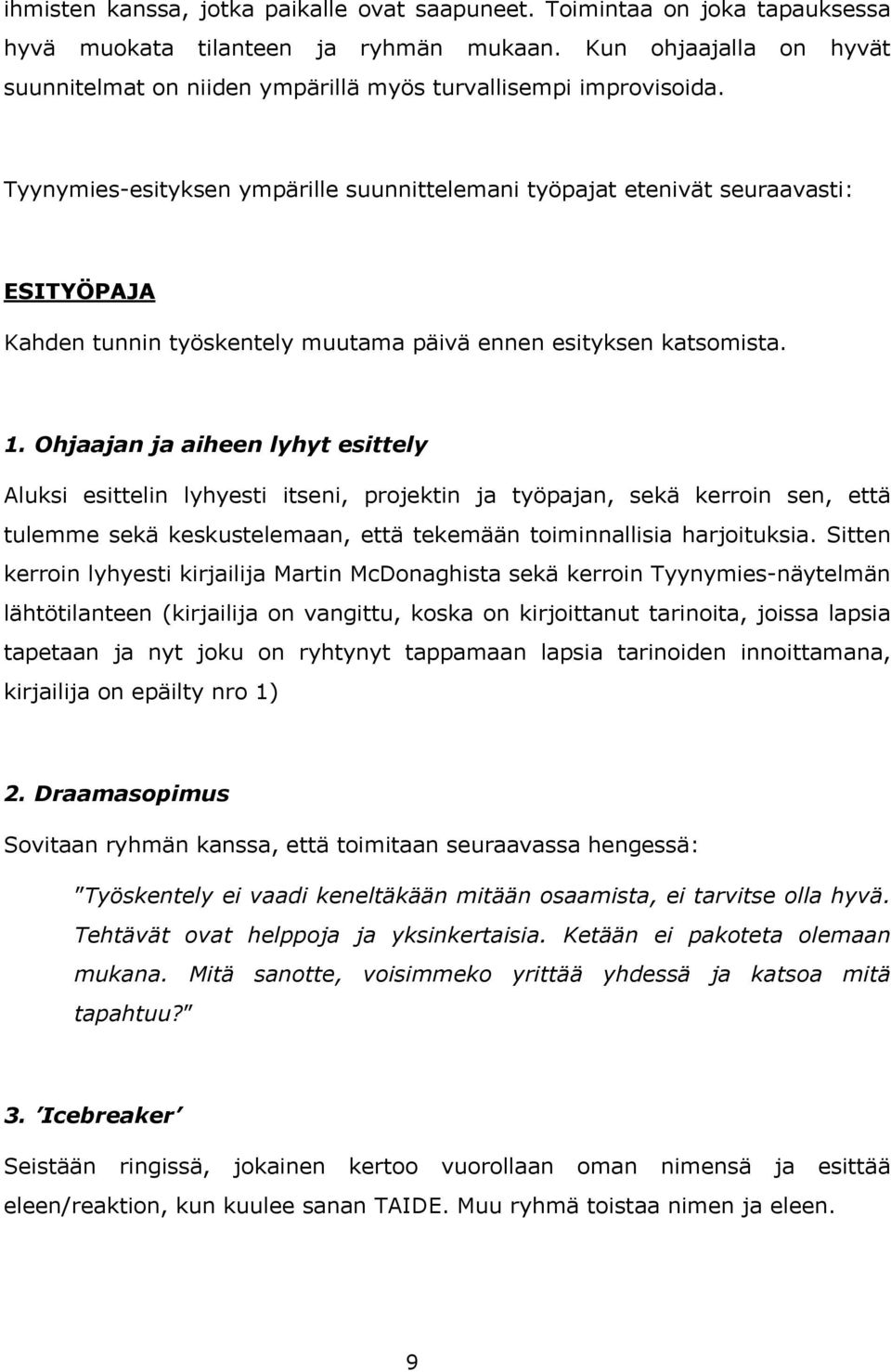 ihmisten kanssa, jotka paikalle ovat saapuneet. Toimintaa on joka tapauksessa hyvä muokata tilanteen ja ryhmän mukaan. Kun ohjaajalla on hyvät suunnitelmat on niiden ympärillä myös turvallisempi improvisoida.

Tyynymies-esityksen ympärille suunnittelemani työpajat etenivät seuraavasti:

ESITYÖPAJA

Kahden tunnin työskentely muutama päivä ennen esityksen katsomista.

1. Ohjaajan ja aiheen lyhyt esittely

Aluksi esittelin lyhyesti itseni, projektin ja työpajan, sekä kerroin sen, että tulemme sekä keskustelemaan, että tekemään toiminnallisia harjoituksia. Sitten kerroin lyhyesti kirjailija Martin McDonaghista sekä kerroin Tyynymies-näytelmän lähtötilanteen (kirjailija on vangittu, koska on kirjoittanut tarinoita, joissa lapsia tapetaan ja nyt joku on ryhtynyt tappamaan lapsia tarinoiden innoittamana, kirjailija on epäilty nro 1)

2. Draamasopimus

Sovitaan ryhmän kanssa, että toimitaan seuraavassa hengessä:

"Työskentely ei vaadi keneltäkään mitään osaamista, ei tarvitse olla hyvä. Tehtävät ovat helppoja ja yksinkertaisia. Ketään ei pakoteta olemaan mukana. Mitä sanotte, voisimmeko yrittää yhdessä ja katsoa mitä tapahtuu?"

3. 'Icebreaker'

Seistään ringissä, jokainen kertoo vuorollaan oman nimensä ja esittää eleen/reaktion, kun kuulee sanan TAIDE. Muu ryhmä toistaa nimen ja eleen.

9